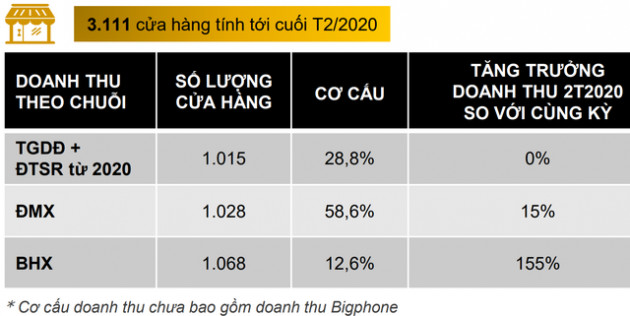 3.111 cửa hàng tính tới cuối T2/2020

| DOANH THU THEO CHUỖI | SỐ LƯỢNG CỬA HÀNG | CƠ CẤU | TĂNG TRƯỞNG DOANH THU 2T2020 SO VỚI CÙNG KỲ |
|---|---|---|---|
| TGDĐ + ĐTSR từ 2020 | 1.015 | 28,8% | 0% |
| ĐMX | 1.028 | 58,6% | 15% |
| BHX | 1.068 | 12,6% | 155% |

* Cơ cấu doanh thu chưa bao gồm doanh thu Bigphone